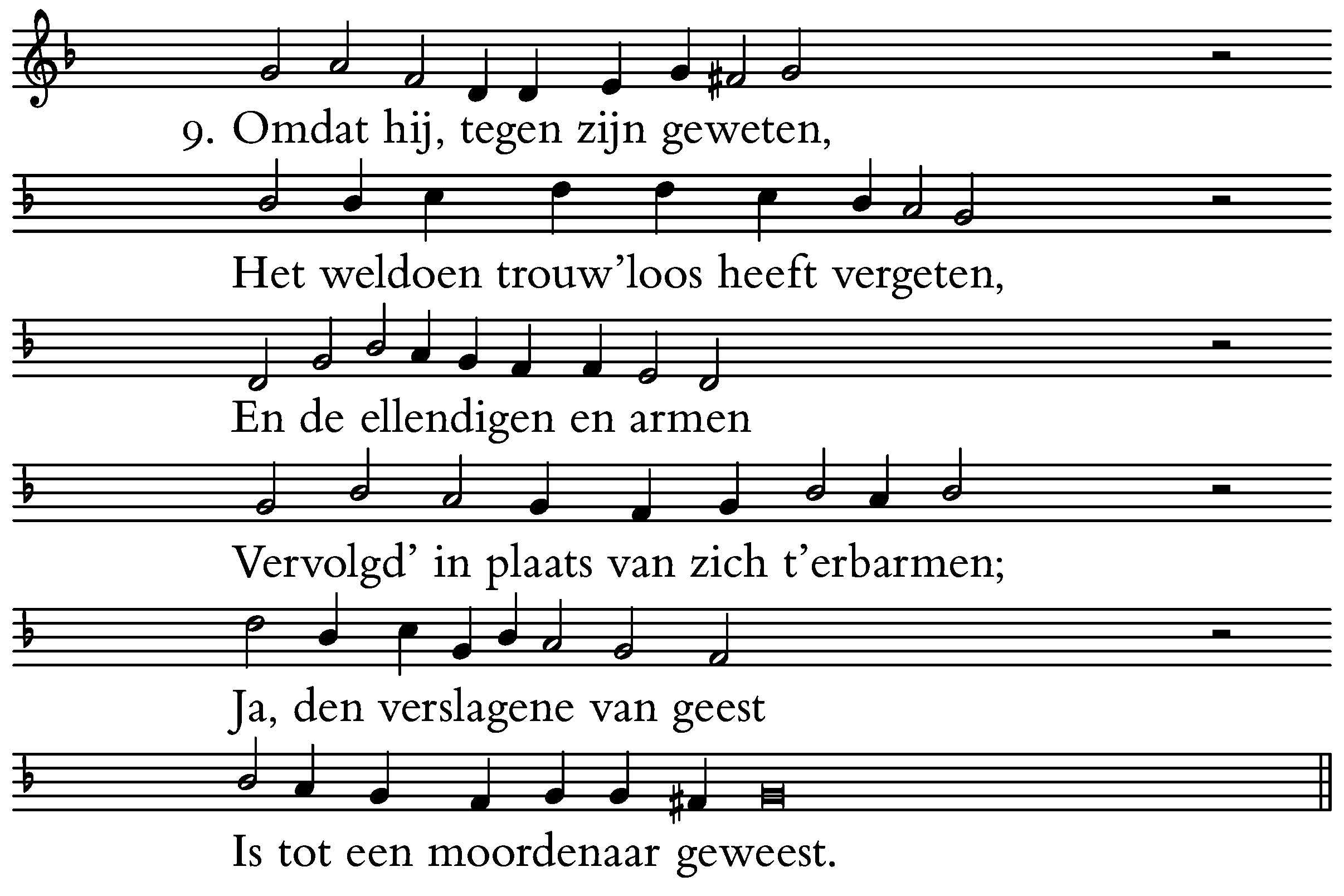 9. Omdat hij, tegen zijn geweten,

Het weldoen trouw'loos heeft vergeten,

En de ellendigen en armen

Vervolgd' in plaats van zich t'erbarmen;

Ja, den verslagene van geest

Is tot een moordenaar geweest.